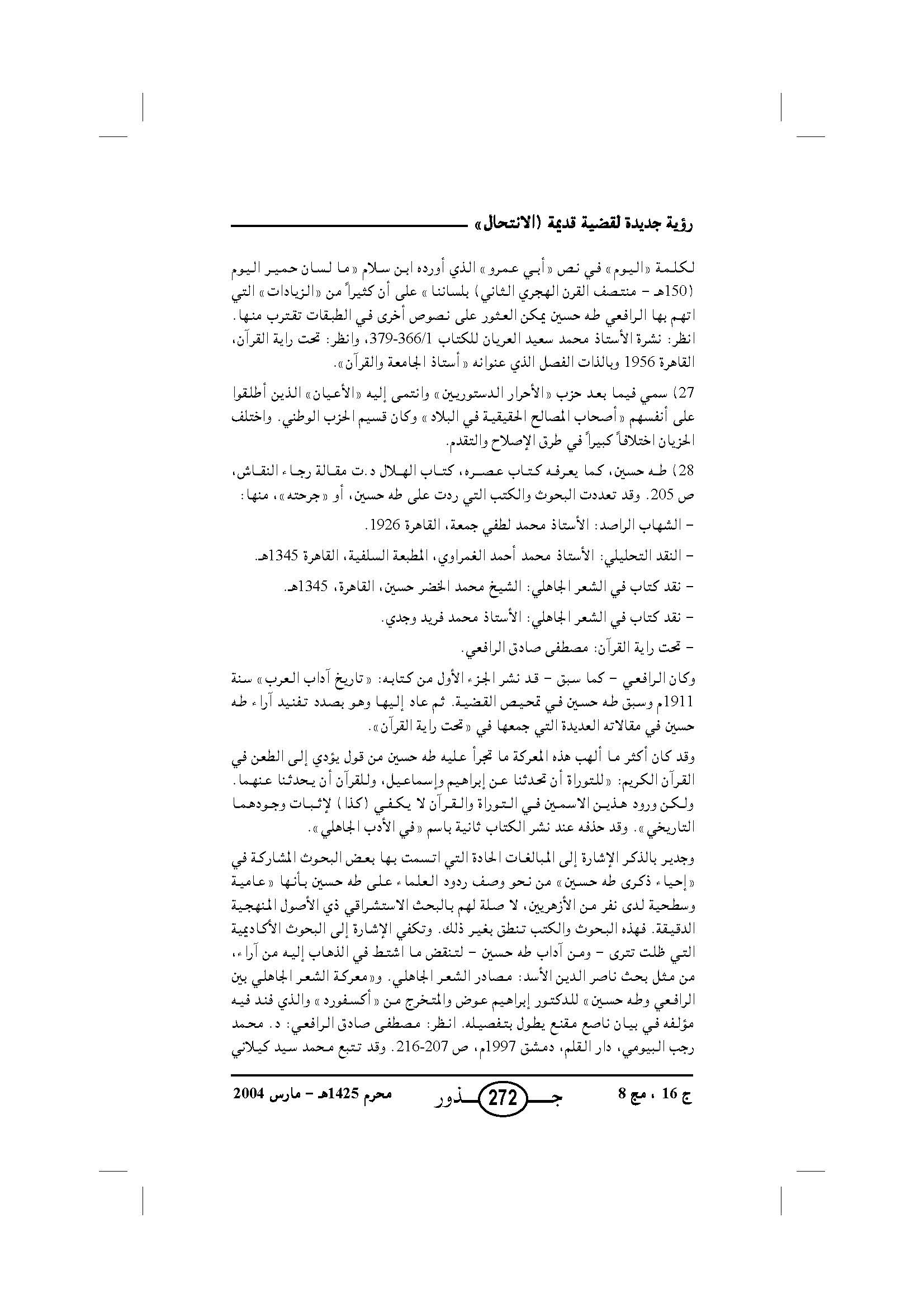 رؤية جديدة لقضية قديمة (الانتحال»

لكلمة «اليوم» في نص «أبي عمرو» الذي أورده ابن سلام «ما لسان حمير اليوم (150هـ - منتصف القرن الهجري الثاني) بلساننا» على أن كثيراً من «الزيادات» التي اتهم بها الرافعي طه حسين يمكن العثور على نصوص أخرى في الطبقات تقترب منها. انظر: نشرة الأستاذ محمد سعيد العريان للكتاب 366/1-379، وانظر: تحت راية القرآن، القاهرة 1956 وبالذات الفصل الذي عنوانه «أستاذ الجامعة والقرآن».

27) سمي فيما بعد حزب «الأحرار الدستوريين» وانتمى إليه «الأعيان» الذين أطلقوا على أنفسهم «أصحاب المصالح الحقيقية في البلاد» وكان قسيم الحزب الوطني. واختلف الحزبان اختلافاً كبيراً في طرق الإصلاح والتقدم.

28) طه حسين، كما يعرفه كتاب عصره، كتاب الهلال د.ت مقالة رجاء النقاش، ص 205. وقد تعددت البحوث والكتب التي ردت على طه حسين، أو «جرحته»، منها:

- الشهاب الراصد: الأستاذ محمد لطفي جمعة، القاهرة 1926.

- النقد التحليلي: الأستاذ محمد أحمد الغمراوي، المطبعة السلفية، القاهرة 1345هـ.

- نقد كتاب في الشعر الجاهلي: الشيخ محمد الخضر حسين، القاهرة، 1345هـ.

- نقد كتاب في الشعر الجاهلي: الأستاذ محمد فريد وجدي.

- تحت راية القرآن: مصطفى صادق الرافعي.

وكان الرافعي - كما سبق - قد نشر الجزء الأول من كتابه: «تاريخ آداب العرب» سنة 1911م وسبق طه حسين في تمحيص القضية. ثم عاد إليها وهو بصدد تفنيد آراء طه حسين في مقالاته العديدة التي جمعها في «تحت راية القرآن».

وقد كان أكثر ما ألهب هذه المعركة ما تجرأ عليه طه حسين من قول يؤدي إلى الطعن في القرآن الكريم: «للتوراة أن تحدثنا عن إبراهيم وإسماعيل، وللقرآن أن يحدثنا عنهما. ولكن ورود هذين الاسمين في التوراة والقرآن لا يكفي (كذا) لإثبات وجودهما التاريخي». وقد حذفه عند نشر الكتاب ثانية باسم «في الأدب الجاهلي».

وجدير بالذكر الإشارة إلى المبالغات الحادة التي اتسمت بها بعض البحوث المشاركة في «إحياء ذكرى طه حسين» من نحو وصف ردود العلماء على طه حسين بأنها «عامية وسطحية لدى نفر من الأزهريين، لا صلة لهم بالبحث الاستشراقي ذي الأصول المنهجية الدقيقة. فهذه البحوث والكتب تنطق بغير ذلك. وتكفي الإشارة إلى البحوث الأكاديمية التي ظلت تترى - ومن آداب طه حسين - لتنقض ما اشتط في الذهاب إليه من آراء، من مثل بحث ناصر الدين الأسد: مصادر الشعر الجاهلي. و«معركة الشعر الجاهلي بين الرافعي وطه حسين» للدكتور إبراهيم عوض والمتخرج من «أكسفورد» والذي فند فيه مؤلفه في بيان ناصع مقنع يطول بتفصيله. انظر: مصطفى صادق الرافعي: د. محمد رجب البيومي، دار القلم، دمشق 1997م، ص 207-216. وقد تتبع محمد سيد كيلاني

ج 16 ، مج 8 جـذور 272 محرم 1425هـ - مارس 2004